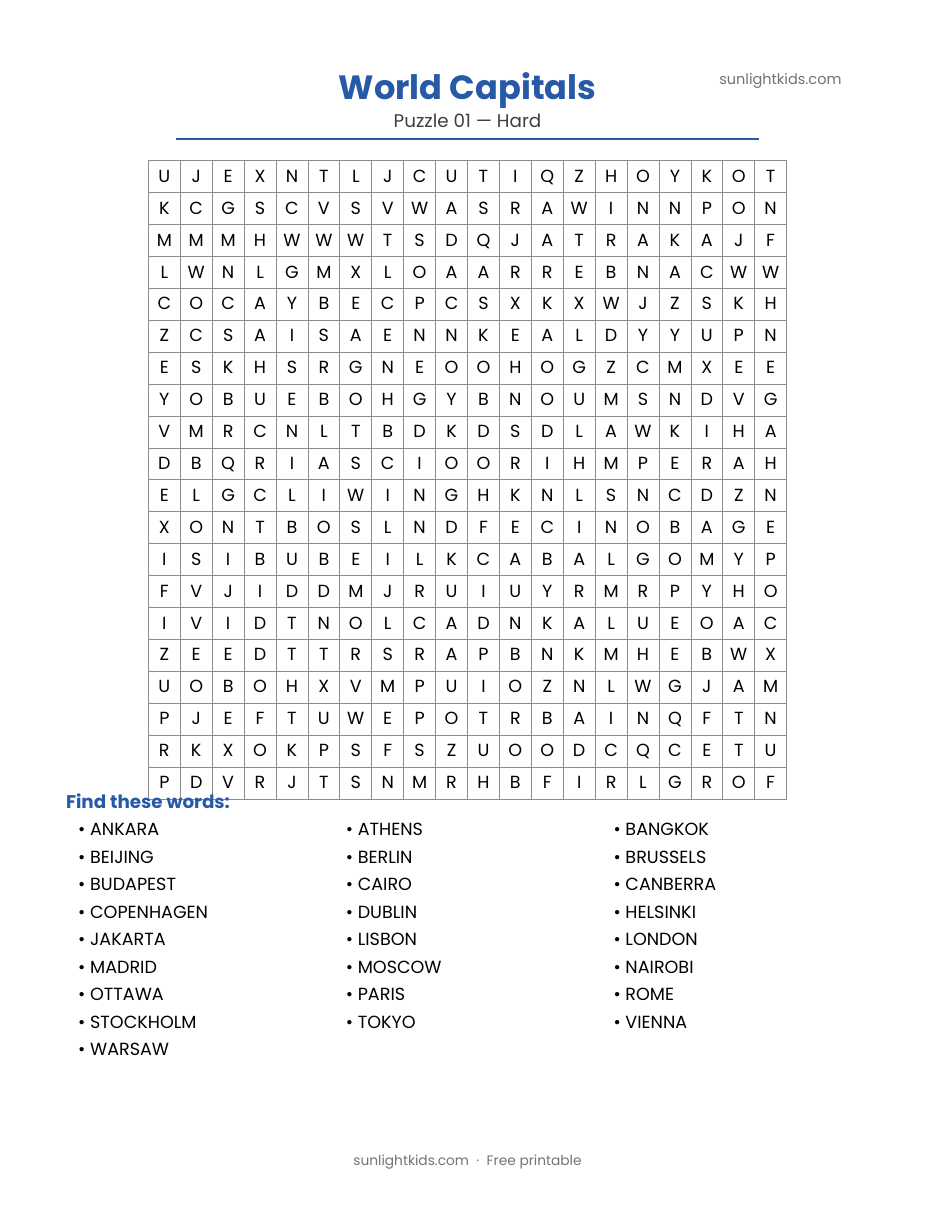 sunlightkids.com

World Capitals

Puzzle 01 — Hard

| U | J | E | X | N | T | L | J | C | U | T | I | Q | Z | H | O | Y | K | O | T |
|---|---|---|---|---|---|---|---|---|---|---|---|---|---|---|---|---|---|---|---|
| K | C | G | S | C | V | S | V | W | A | S | R | A | W | I | N | N | P | O | N |
| M | M | M | H | W | W | W | T | S | D | Q | J | A | T | R | A | K | A | J | F |
| L | W | N | L | G | M | X | L | O | A | A | R | R | E | B | N | A | C | W | W |
| C | O | C | A | Y | B | E | C | P | C | S | X | K | X | W | J | Z | S | K | H |
| Z | C | S | A | I | S | A | E | N | N | K | E | A | L | D | Y | Y | U | P | N |
| E | S | K | H | S | R | G | N | E | O | O | H | O | G | Z | C | M | X | E | E |
| Y | O | B | U | E | B | O | H | G | Y | B | N | O | U | M | S | N | D | V | G |
| V | M | R | C | N | L | T | B | D | K | D | S | D | L | A | W | K | I | H | A |
| D | B | Q | R | I | A | S | C | I | O | O | R | I | H | M | P | E | R | A | H |
| E | L | G | C | L | I | W | I | N | G | H | K | N | L | S | N | C | D | Z | N |
| X | O | N | T | B | O | S | L | N | D | F | E | C | I | N | O | B | A | G | E |
| I | S | I | B | U | B | E | I | L | K | C | A | B | A | L | G | O | M | Y | P |
| F | V | J | I | D | D | M | J | R | U | I | U | Y | R | M | R | P | Y | H | O |
| I | V | I | D | T | N | O | L | C | A | D | N | K | A | L | U | E | O | A | C |
| Z | E | E | D | T | T | R | S | R | A | P | B | N | K | M | H | E | B | W | X |
| U | O | B | O | H | X | V | M | P | U | I | O | Z | N | L | W | G | J | A | M |
| P | J | E | F | T | U | W | E | P | O | T | R | B | A | I | N | Q | F | T | N |
| R | K | X | O | K | P | S | F | S | Z | U | O | O | D | C | Q | C | E | T | U |
| P | D | V | R | J | T | S | N | M | R | H | B | F | I | R | L | G | R | O | F |

Find these words:

• ANKARA
• BEIJING
• BUDAPEST
• COPENHAGEN
• JAKARTA
• MADRID
• OTTAWA
• STOCKHOLM
• WARSAW

• ATHENS
• BERLIN
• CAIRO
• DUBLIN
• LISBON
• MOSCOW
• PARIS
• TOKYO

• BANGKOK
• BRUSSELS
• CANBERRA
• HELSINKI
• LONDON
• NAIROBI
• ROME
• VIENNA

sunlightkids.com · Free printable